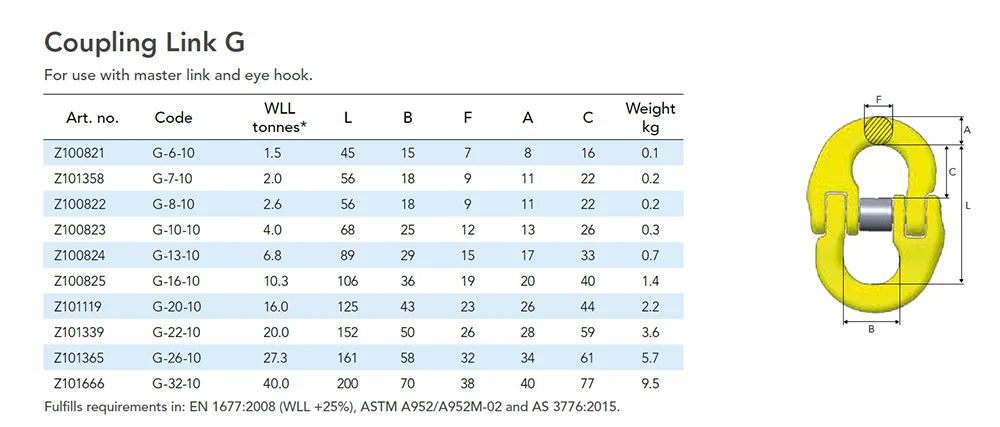 Coupling Link G

For use with master link and eye hook.

| Art. no. | Code | WLL tonnes* | L | B | F | A | C | Weight kg |
|---|---|---|---|---|---|---|---|---|
| Z100821 | G-6-10 | 1.5 | 45 | 15 | 7 | 8 | 16 | 0.1 |
| Z101358 | G-7-10 | 2.0 | 56 | 18 | 9 | 11 | 22 | 0.2 |
| Z100822 | G-8-10 | 2.6 | 56 | 18 | 9 | 11 | 22 | 0.2 |
| Z100823 | G-10-10 | 4.0 | 68 | 25 | 12 | 13 | 26 | 0.3 |
| Z100824 | G-13-10 | 6.8 | 89 | 29 | 15 | 17 | 33 | 0.7 |
| Z100825 | G-16-10 | 10.3 | 106 | 36 | 19 | 20 | 40 | 1.4 |
| Z101119 | G-20-10 | 16.0 | 125 | 43 | 23 | 26 | 44 | 2.2 |
| Z101339 | G-22-10 | 20.0 | 152 | 50 | 26 | 28 | 59 | 3.6 |
| Z101365 | G-26-10 | 27.3 | 161 | 58 | 32 | 34 | 61 | 5.7 |
| Z101666 | G-32-10 | 40.0 | 200 | 70 | 38 | 40 | 77 | 9.5 |

Fulfills requirements in: EN 1677:2008 (WLL +25%), ASTM A952/A952M-02 and AS 3776:2015.

F
A
C
L
B